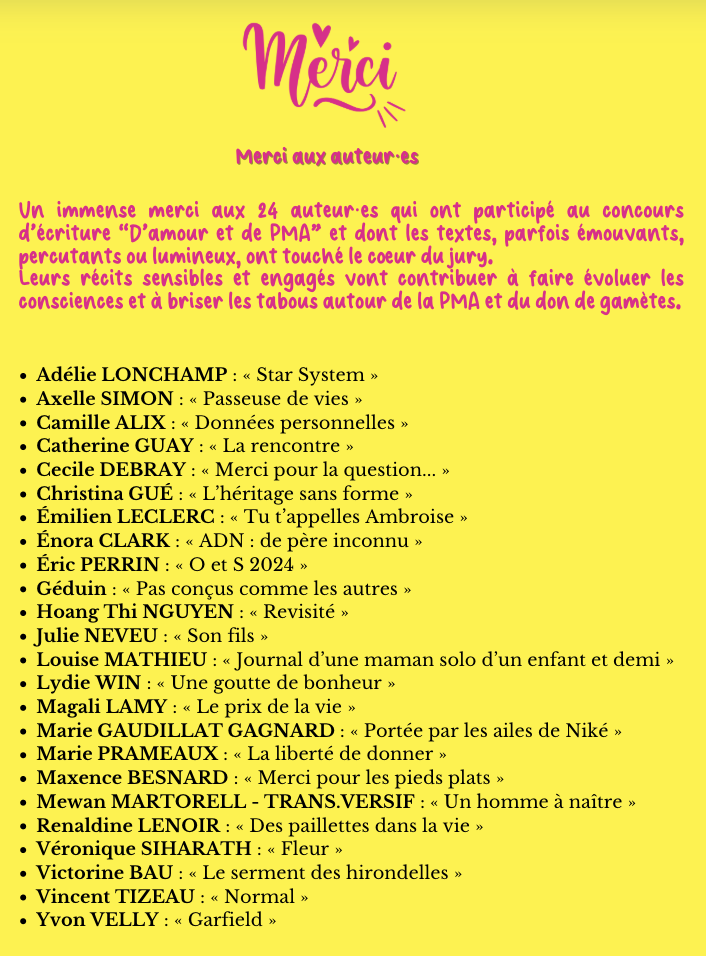 Merci

Merci aux auteur·es

Un immense merci aux 24 auteur·es qui ont participé au concours d'écriture "D'amour et de PMA" et dont les textes, parfois émouvants, percutants ou lumineux, ont touché le coeur du jury.
Leurs récits sensibles et engagés vont contribuer à faire évoluer les consciences et à briser les tabous autour de la PMA et du don de gamètes.

• Adélie LONCHAMP : « Star System »
• Axelle SIMON : « Passeuse de vies »
• Camille ALIX : « Données personnelles »
• Catherine GUAY : « La rencontre »
• Cecile DEBRAY : « Merci pour la question... »
• Christina GUÉ : « L'héritage sans forme »
• Émilien LECLERC : « Tu t'appelles Ambroise »
• Énora CLARK : « ADN : de père inconnu »
• Éric PERRIN : « O et S 2024 »
• Géduin : « Pas conçus comme les autres »
• Hoang Thi NGUYEN : « Revisité »
• Julie NEVEU : « Son fils »
• Louise MATHIEU : « Journal d'une maman solo d'un enfant et demi »
• Lydie WIN : « Une goutte de bonheur »
• Magali LAMY : « Le prix de la vie »
• Marie GAUDILLAT GAGNARD : « Portée par les ailes de Niké »
• Marie PRAMEAUX : « La liberté de donner »
• Maxence BESNARD : « Merci pour les pieds plats »
• Mewan MARTORELL - TRANS.VERSIF : « Un homme à naître »
• Renaldine LENOIR : « Des paillettes dans la vie »
• Véronique SIHARATH : « Fleur »
• Victorine BAU : « Le serment des hirondelles »
• Vincent TIZEAU : « Normal »
• Yvon VELLY : « Garfield »